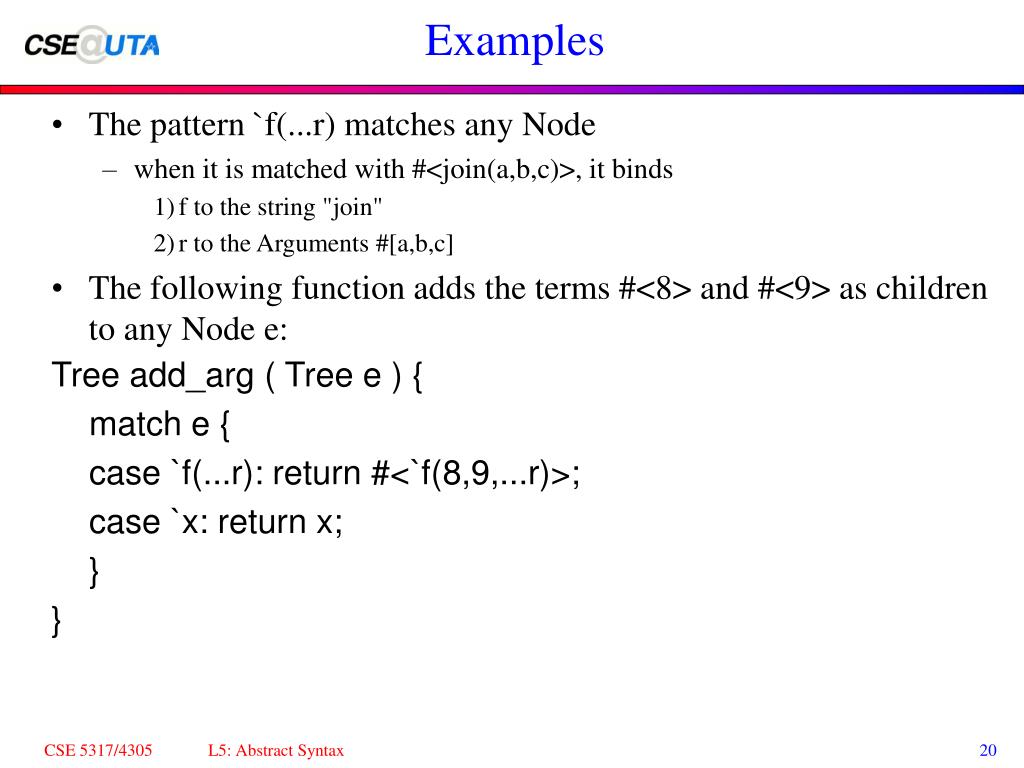 CSE@UTA

Examples

• The pattern `f(...r) matches any Node
– when it is matched with #<join(a,b,c)>, it binds
1) f to the string "join"
2) r to the Arguments #[a,b,c]

• The following function adds the terms #<8> and #<9> as children to any Node e:

Tree add_arg ( Tree e ) {
match e {
case `f(...r): return #<`f(8,9,...r)>;
case `x: return x;
}
}

CSE 5317/4305    L5: Abstract Syntax    20